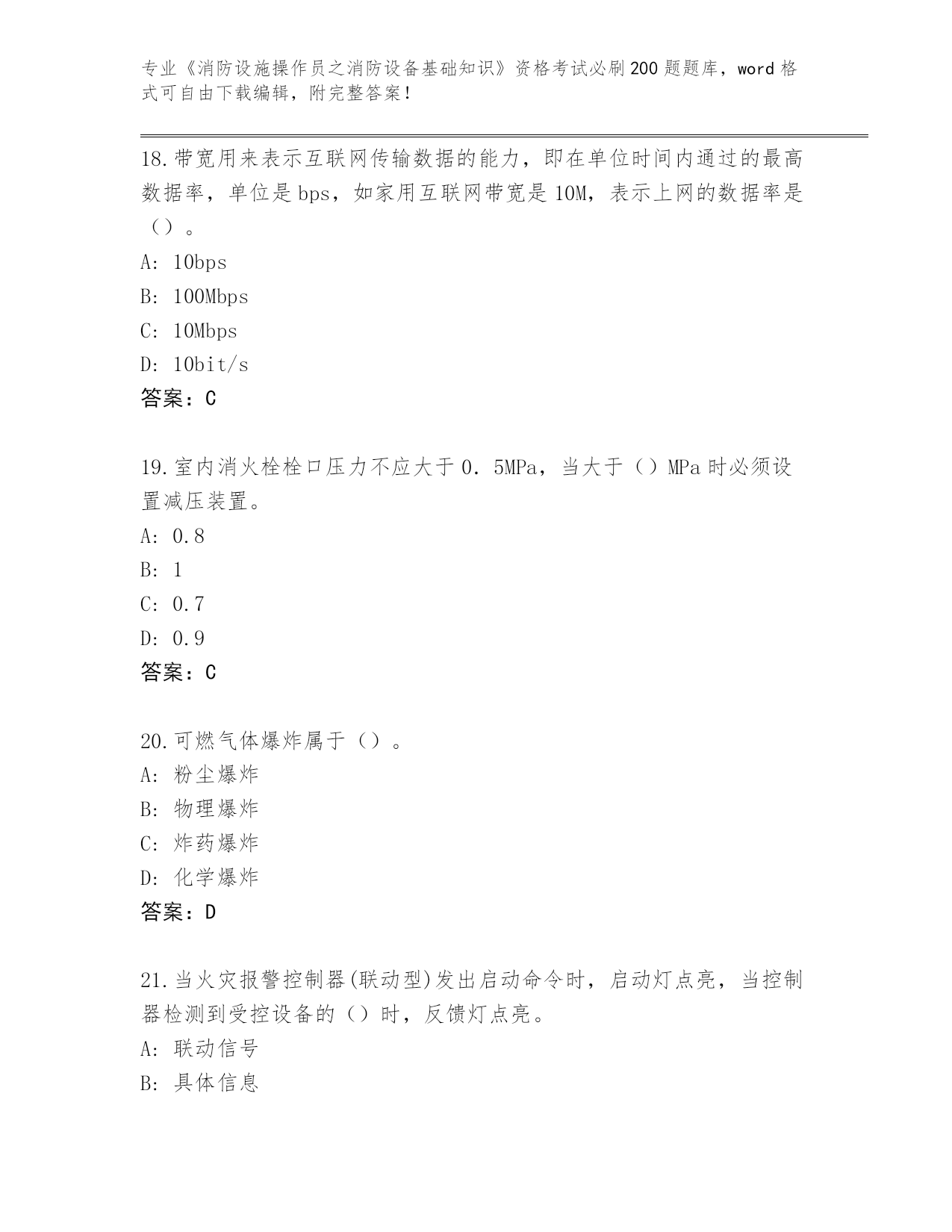 专业《消防设施操作员之消防设备基础知识》资格考试必刷200题题库，word格式可自由下载编辑，附完整答案！

18.带宽用来表示互联网传输数据的能力，即在单位时间内通过的最高数据率，单位是bps，如家用互联网带宽是10M，表示上网的数据率是（）。

A: 10bps

B: 100Mbps

C: 10Mbps

D: 10bit/s

答案：C

19.室内消火栓栓口压力不应大于0．5MPa，当大于（）MPa时必须设置减压装置。

A: 0.8

B: 1

C: 0.7

D: 0.9

答案：C

20.可燃气体爆炸属于（）。

A: 粉尘爆炸

B: 物理爆炸

C: 炸药爆炸

D: 化学爆炸

答案：D

21.当火灾报警控制器(联动型)发出启动命令时，启动灯点亮，当控制器检测到受控设备的（）时，反馈灯点亮。

A: 联动信号

B: 具体信息